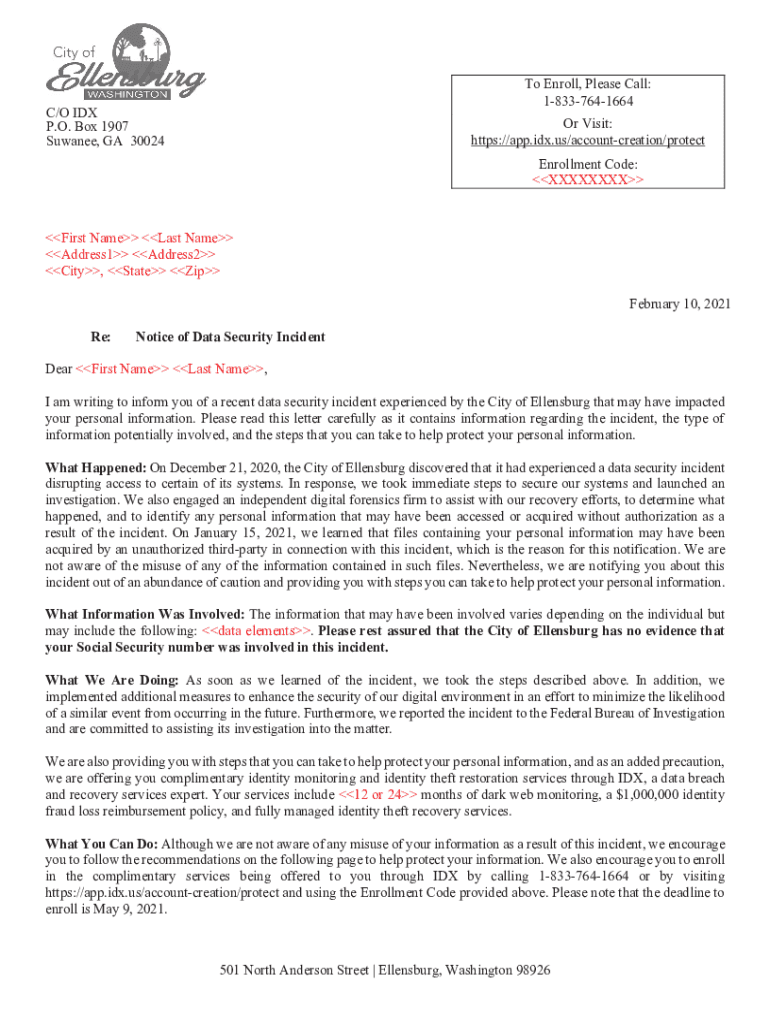 City of Ellensburg WASHINGTON

C/O IDX
P.O. Box 1907
Suwanee, GA 30024

To Enroll, Please Call:
1-833-764-1664
Or Visit:
https://app.idx.us/account-creation/protect
Enrollment Code:
<<XXXXXXXX>>

<<First Name>> <<Last Name>>
<<Address1>> <<Address2>>
<<City>>, <<State>> <<Zip>>

February 10, 2021

Re: Notice of Data Security Incident

Dear <<First Name>> <<Last Name>>,

I am writing to inform you of a recent data security incident experienced by the City of Ellensburg that may have impacted your personal information. Please read this letter carefully as it contains information regarding the incident, the type of information potentially involved, and the steps that you can take to help protect your personal information.

What Happened: On December 21, 2020, the City of Ellensburg discovered that it had experienced a data security incident disrupting access to certain of its systems. In response, we took immediate steps to secure our systems and launched an investigation. We also engaged an independent digital forensics firm to assist with our recovery efforts, to determine what happened, and to identify any personal information that may have been accessed or acquired without authorization as a result of the incident. On January 15, 2021, we learned that files containing your personal information may have been acquired by an unauthorized third-party in connection with this incident, which is the reason for this notification. We are not aware of the misuse of any of the information contained in such files. Nevertheless, we are notifying you about this incident out of an abundance of caution and providing you with steps you can take to help protect your personal information.

What Information Was Involved: The information that may have been involved varies depending on the individual but may include the following: <<data elements>>. Please rest assured that the City of Ellensburg has no evidence that your Social Security number was involved in this incident.

What We Are Doing: As soon as we learned of the incident, we took the steps described above. In addition, we implemented additional measures to enhance the security of our digital environment in an effort to minimize the likelihood of a similar event from occurring in the future. Furthermore, we reported the incident to the Federal Bureau of Investigation and are committed to assisting its investigation into the matter.

We are also providing you with steps that you can take to help protect your personal information, and as an added precaution, we are offering you complimentary identity monitoring and identity theft restoration services through IDX, a data breach and recovery services expert. Your services include <<12 or 24>> months of dark web monitoring, a $1,000,000 identity fraud loss reimbursement policy, and fully managed identity theft recovery services.

What You Can Do: Although we are not aware of any misuse of your information as a result of this incident, we encourage you to follow the recommendations on the following page to help protect your information. We also encourage you to enroll in the complimentary services being offered to you through IDX by calling 1-833-764-1664 or by visiting https://app.idx.us/account-creation/protect and using the Enrollment Code provided above. Please note that the deadline to enroll is May 9, 2021.

501 North Anderson Street | Ellensburg, Washington 98926